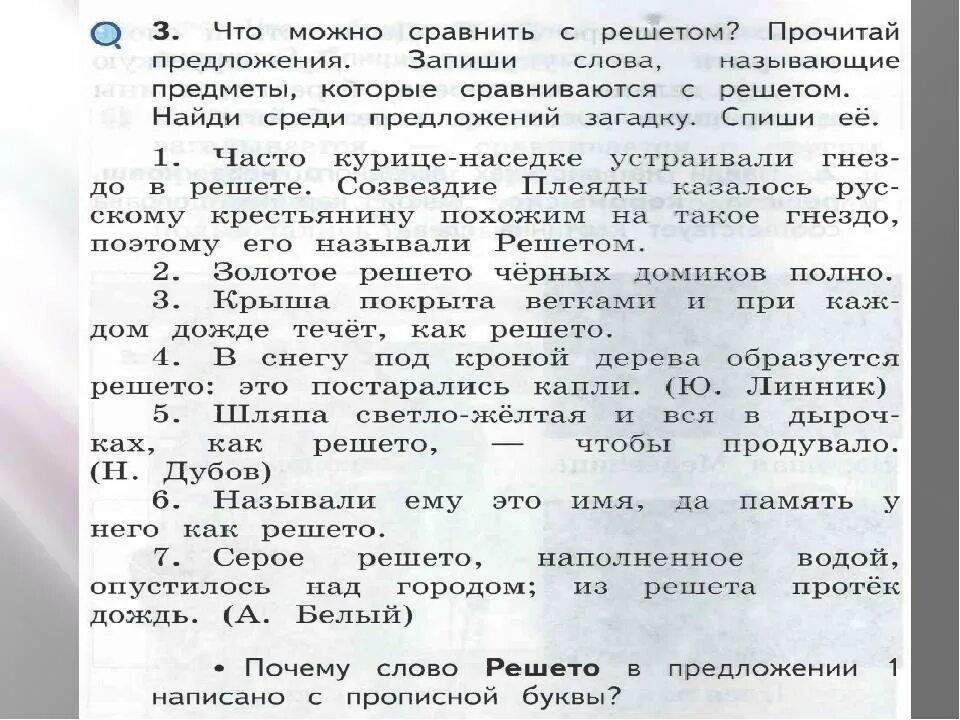 3. Что можно сравнить с решетом? Прочитай предложения. Запиши слова, называющие предметы, которые сравниваются с решетом. Найди среди предложений загадку. Спиши её.

1. Часто курице-наседке устраивали гнездо в решете. Созвездие Плеяды казалось русскому крестьянину похожим на такое гнездо, поэтому его называли Решетом.
2. Золотое решето чёрных домиков полно.
3. Крыша покрыта ветками и при каждом дожде течёт, как решето.
4. В снегу под кроной дерева образуется решето: это постарались капли. (Ю. Линник)
5. Шляпа светло-жёлтая и вся в дырочках, как решето, — чтобы продувало. (Н. Дубов)
6. Называли ему это имя, да память у него как решето.
7. Серое решето, наполненное водой, опустилось над городом; из решета протёк дождь. (А. Белый)

• Почему слово Решето в предложении 1 написано с прописной буквы?